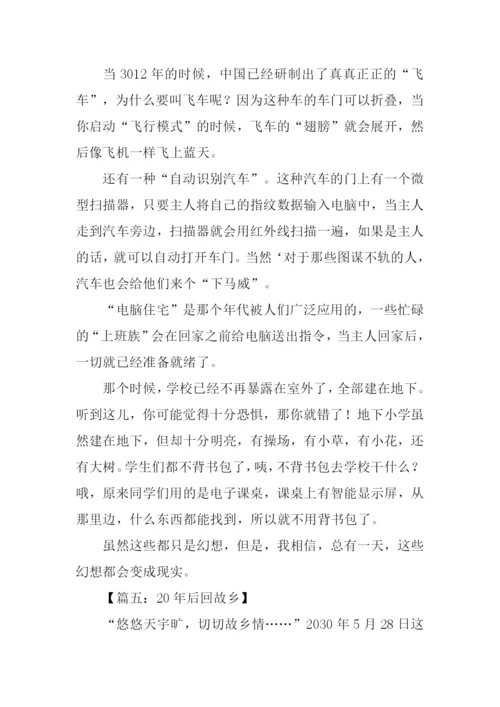 当 3012 年的时候，中国已经研制出了真真正正的“飞车”，为什么要叫飞车呢？因为这种车的车门可以折叠，当你启动“飞行模式”的时候，飞车的“翅膀”就会展开，然后像飞机一样飞上蓝天。

还有一种“自动识别汽车”。这种汽车的门上有一个微型扫描器，只要主人将自己的指纹数据输入电脑中，当主人走到汽车旁边，扫描器就会用红外线扫描一遍，如果是主人的话，就可以自动打开车门。当然‘对于那些图谋不轨的人，汽车也会给他们来个“下马威”。

“电脑住宅”是那个年代被人们广泛应用的，一些忙碌的“上班族”会在回家之前给电脑送出指令，当主人回家后，一切就已经准备就绪了。

那个时候，学校已经不再暴露在室外了，全部建在地下。听到这儿，你可能觉得十分恐惧，那你就错了！地下小学虽然建在地下，但却十分明亮，有操场，有小草，有小花，还有大树。学生们都不背书包了，咦，不背书包去学校干什么？哦，原来同学们用的是电子课桌，课桌上有智能显示屏，从那里边，什么东西都能找到，所以就不用背书包了。

虽然这些都只是幻想，但是，我相信，总有一天，这些幻想都会变成现实。

【篇五：20 年后回故乡】

“悠悠天宇旷，切切故乡情……”2030 年 5 月 28 日这